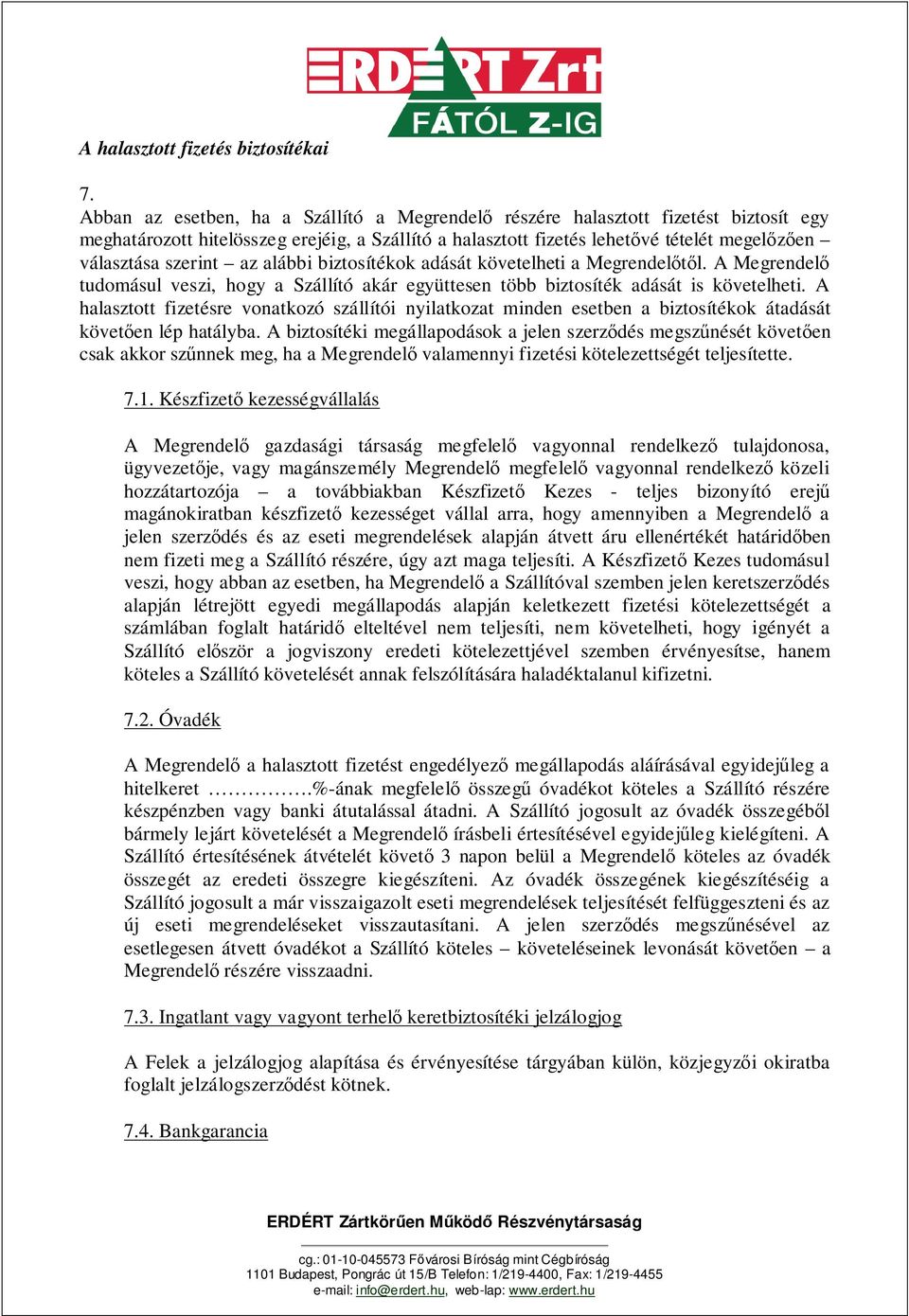 ERDÉRT Zrt
FÁTÓL Z-IG

A halasztott fizetés biztosítékai

7.
Abban az esetben, ha a Szállító a Megrendelő részére halasztott fizetést biztosít egy meghatározott hitelösszeg erejéig, a Szállító a halasztott fizetés lehetővé tételét megelőzően – választása szerint – az alábbi biztosítékok adását követelheti a Megrendelőtől. A Megrendelő tudomásul veszi, hogy a Szállító akár együttesen több biztosíték adását is követelheti. A halasztott fizetésre vonatkozó szállítói nyilatkozat minden esetben a biztosítékok átadását követően lép hatályba. A biztosítéki megállapodások a jelen szerződés megszűnését követően csak akkor szűnnek meg, ha a Megrendelő valamennyi fizetési kötelezettségét teljesítette.

7.1. Készfizető kezességvállalás

A Megrendelő gazdasági társaság megfelelő vagyonnal rendelkező tulajdonosa, ügyvezetője, vagy magánszemély Megrendelő megfelelő vagyonnal rendelkező közeli hozzátartozója – a továbbiakban Készfizető Kezes - teljes bizonyító erejű magánokiratban készfizető kezességet vállal arra, hogy amennyiben a Megrendelő a jelen szerződés és az eseti megrendelések alapján átvett áru ellenértékét határidőben nem fizeti meg a Szállító részére, úgy azt maga teljesíti. A Készfizető Kezes tudomásul veszi, hogy abban az esetben, ha Megrendelő a Szállítóval szemben jelen keretszerződés alapján létrejött egyedi megállapodás alapján keletkezett fizetési kötelezettségét a számlában foglalt határidő elteltével nem teljesíti, nem követelheti, hogy igényét a Szállító először a jogviszony eredeti kötelezettjével szemben érvényesítse, hanem köteles a Szállító követelését annak felszólítására haladéktalanul kifizetni.

7.2. Óvadék

A Megrendelő a halasztott fizetést engedélyező megállapodás aláírásával egyidejűleg a hitelkeret …………….%-ának megfelelő összegű óvadékot köteles a Szállító részére készpénzben vagy banki átutalással átadni. A Szállító jogosult az óvadék összegéből bármely lejárt követelését a Megrendelő írásbeli értesítésével egyidejűleg kielégíteni. A Szállító értesítésének átvételét követő 3 napon belül a Megrendelő köteles az óvadék összegét az eredeti összegre kiegészíteni. Az óvadék összegének kiegészítéséig a Szállító jogosult a már visszaigazolt eseti megrendelések teljesítését felfüggeszteni és az új eseti megrendeléseket visszautasítani. A jelen szerződés megszűnésével az esetlegesen átvett óvadékot a Szállító köteles – követeléseinek levonását követően – a Megrendelő részére visszaadni.

7.3. Ingatlant vagy vagyont terhelő keretbiztosítéki jelzálogjog

A Felek a jelzálogjog alapítása és érvényesítése tárgyában külön, közjegyzői okiratba foglalt jelzálogszerződést kötnek.

7.4. Bankgarancia

ERDÉRT Zártkörűen Működő Részvénytársaság

cg.: 01-10-045573 Fővárosi Bíróság mint Cégbíróság
1101 Budapest, Pongrác út 15/B Telefon: 1/219-4400, Fax: 1/219-4455
e-mail: info@erdert.hu, web-lap: www.erdert.hu